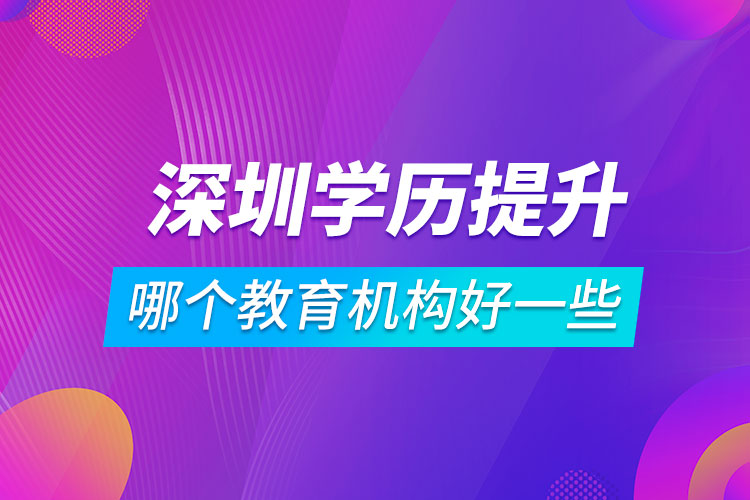 深圳学历提升

哪个教育机构好一些